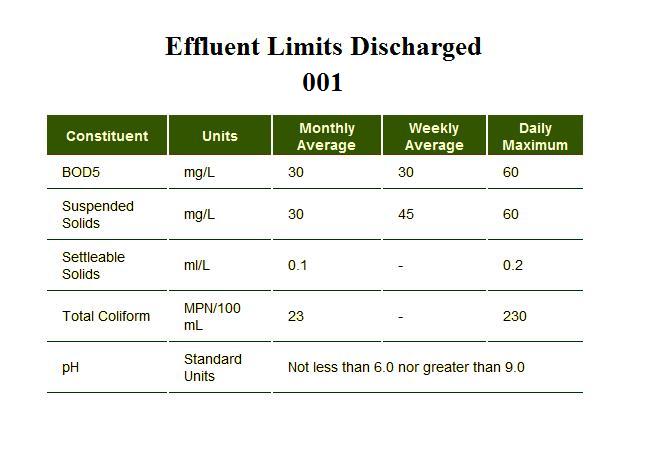 Effluent Limits Discharged
001

| Constituent | Units | Monthly Average | Weekly Average | Daily Maximum |
|---|---|---|---|---|
| BOD5 | mg/L | 30 | 30 | 60 |
| Suspended Solids | mg/L | 30 | 45 | 60 |
| Settleable Solids | ml/L | 0.1 | - | 0.2 |
| Total Coliform | MPN/100 mL | 23 | - | 230 |
| pH | Standard Units | Not less than 6.0 nor greater than 9.0 | | |